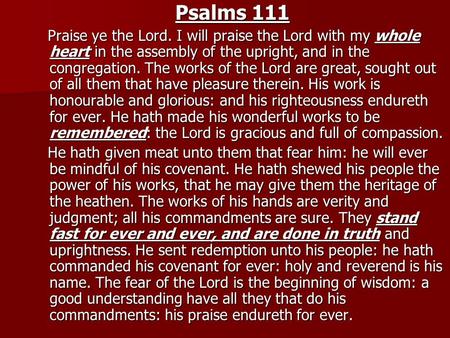 Psalms 111

Praise ye the Lord. I will praise the Lord with my whole heart in the assembly of the upright, and in the congregation. The works of the Lord are great, sought out of all them that have pleasure therein. His work is honourable and glorious: and his righteousness endureth for ever. He hath made his wonderful works to be remembered: the Lord is gracious and full of compassion.

He hath given meat unto them that fear him: he will ever be mindful of his covenant. He hath shewed his people the power of his works, that he may give them the heritage of the heathen. The works of his hands are verity and judgment; all his commandments are sure. They stand fast for ever and ever, and are done in truth and uprightness. He sent redemption unto his people: he hath commanded his covenant for ever: holy and reverend is his name. The fear of the Lord is the beginning of wisdom: a good understanding have all they that do his commandments: his praise endureth for ever.